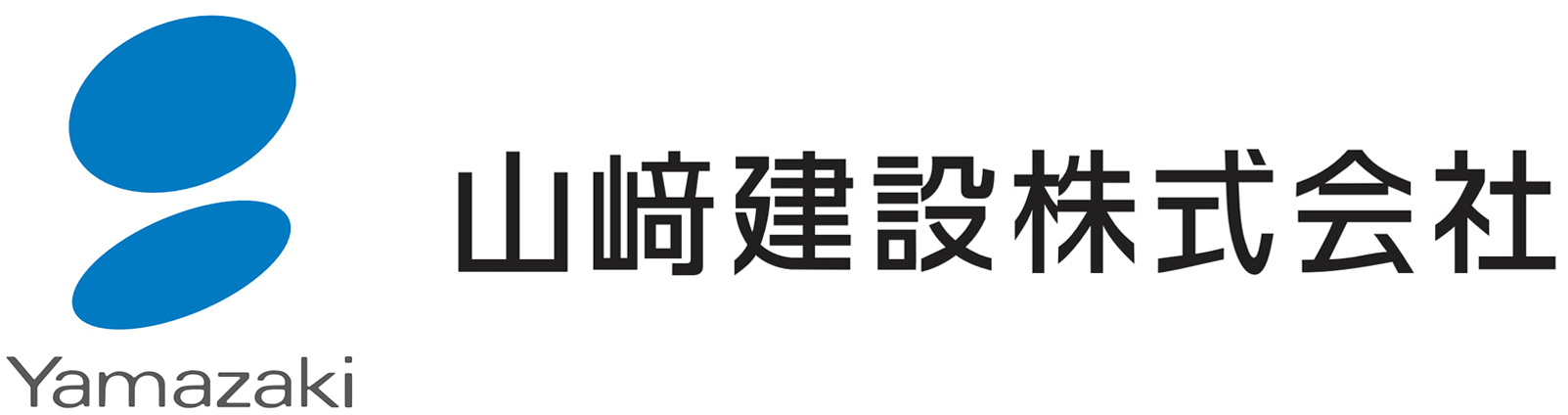 Yamazaki

山﨑建設株式会社